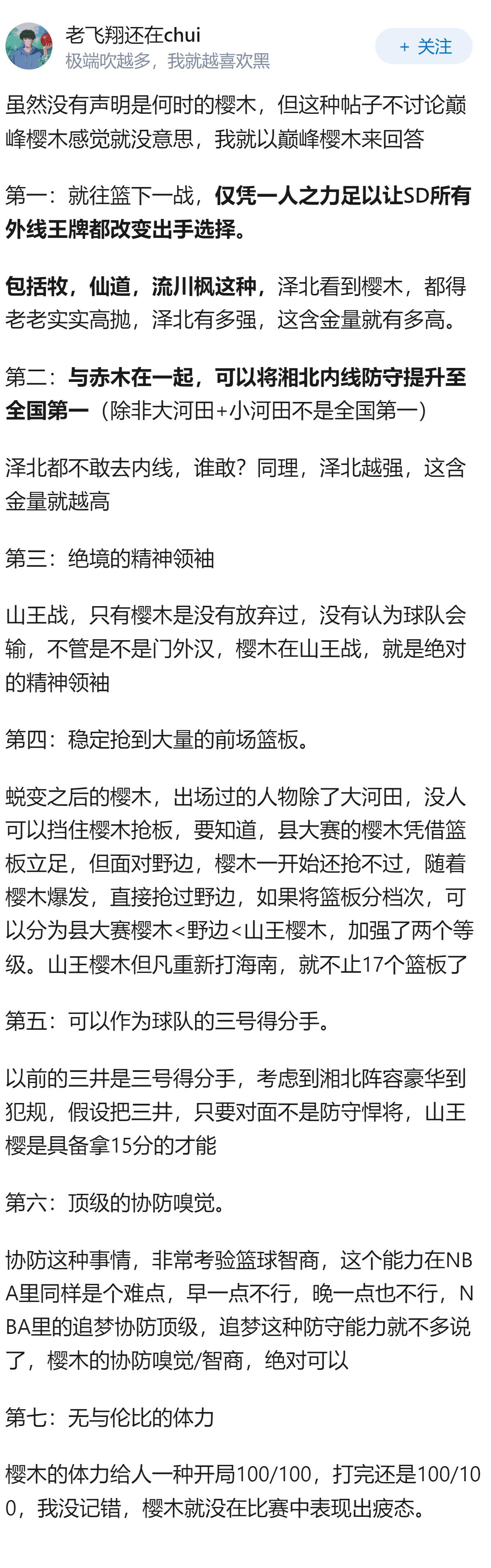 老飞翔还在chui
极端吹越多，我就越喜欢黑
+ 关注

虽然没有声明是何时的樱木，但这种帖子不讨论巅峰樱木感觉就没意思，我就以巅峰樱木来回答

第一：就往篮下一战，仅凭一人之力足以让SD所有外线王牌都改变出手选择。

包括牧，仙道，流川枫这种，泽北看到樱木，都得老老实实高抛，泽北有多强，这含金量就有多高。

第二：与赤木在一起，可以将湘北内线防守提升至全国第一（除非大河田+小河田不是全国第一）

泽北都不敢去内线，谁敢？同理，泽北越强，这含金量就越高

第三：绝境的精神领袖

山王战，只有樱木是没有放弃过，没有认为球队会输，不管是不是门外汉，樱木在山王战，就是绝对的精神领袖

第四：稳定抢到大量的前场篮板。

蜕变之后的樱木，出场过的人物除了大河田，没人可以挡住樱木抢板，要知道，县大赛的樱木凭借篮板立足，但面对野边，樱木一开始还抢不过，随着樱木爆发，直接抢过野边，如果将篮板分档次，可以分为县大赛樱木<野边<山王樱木，加强了两个等级。山王樱木但凡重新打海南，就不止17个篮板了

第五：可以作为球队的三号得分手。

以前的三井是三号得分手，考虑到湘北阵容豪华到犯规，假设把三井，只要对面不是防守悍将，山王樱是具备拿15分的才能

第六：顶级的协防嗅觉。

协防这种事情，非常考验篮球智商，这个能力在NBA里同样是个难点，早一点不行，晚一点也不行，NBA里的追梦协防顶级，追梦这种防守能力就不多说了，樱木的协防嗅觉/智商，绝对可以

第七：无与伦比的体力

樱木的体力给人一种开局100/100，打完还是100/100，我没记错，樱木就没在比赛中表现出疲态。